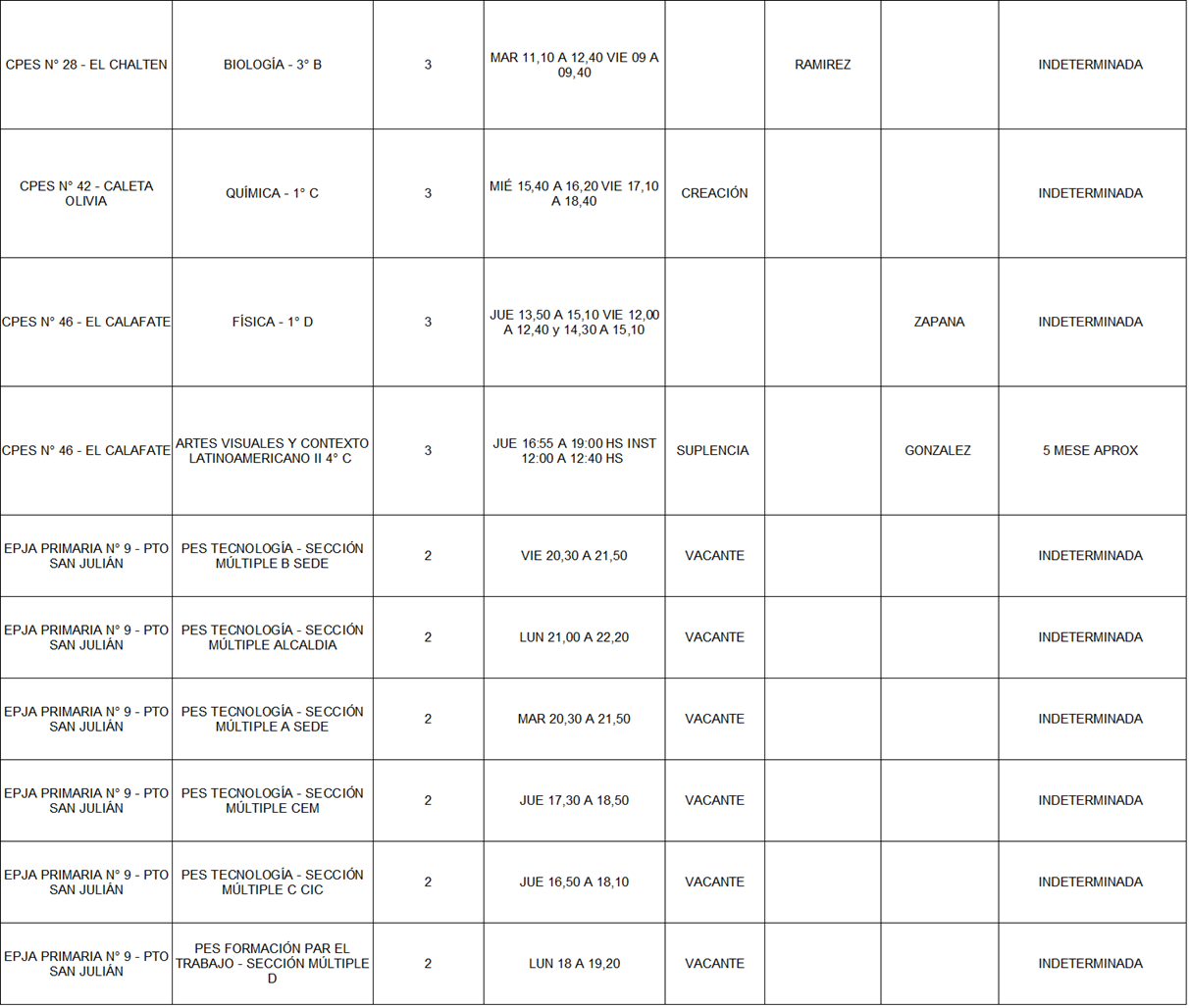 | CPES N° 28 - EL CHALTEN | BIOLOGÍA - 3° B | 3 | MAR 11,10 A 12,40 VIE 09 A 09,40 |  | RAMIREZ |  | INDETERMINADA |
|---|---|---|---|---|---|---|---|
| CPES N° 42 - CALETA OLIVIA | QUÍMICA - 1° C | 3 | MIÉ 15,40 A 16,20 VIE 17,10 A 18,40 | CREACIÓN |  |  | INDETERMINADA |
| CPES N° 46 - EL CALAFATE | FÍSICA - 1° D | 3 | JUE 13,50 A 15,10 VIE 12,00 A 12,40 y 14,30 A 15,10 |  |  | ZAPANA | INDETERMINADA |
| CPES N° 46 - EL CALAFATE | ARTES VISUALES Y CONTEXTO LATINOAMERICANO II 4° C | 3 | JUE 16:55 A 19:00 HS INST 12:00 A 12:40 HS | SUPLENCIA |  | GONZALEZ | 5 MESE APROX |
| EPJA PRIMARIA N° 9 - PTO SAN JULIÁN | PES TECNOLOGÍA - SECCIÓN MÚLTIPLE B SEDE | 2 | VIE 20,30 A 21,50 | VACANTE |  |  | INDETERMINADA |
| EPJA PRIMARIA N° 9 - PTO SAN JULIÁN | PES TECNOLOGÍA - SECCIÓN MÚLTIPLE ALCALDIA | 2 | LUN 21,00 A 22,20 | VACANTE |  |  | INDETERMINADA |
| EPJA PRIMARIA N° 9 - PTO SAN JULIÁN | PES TECNOLOGÍA - SECCIÓN MÚLTIPLE A SEDE | 2 | MAR 20,30 A 21,50 | VACANTE |  |  | INDETERMINADA |
| EPJA PRIMARIA N° 9 - PTO SAN JULIÁN | PES TECNOLOGÍA - SECCIÓN MÚLTIPLE CEM | 2 | JUE 17,30 A 18,50 | VACANTE |  |  | INDETERMINADA |
| EPJA PRIMARIA N° 9 - PTO SAN JULIÁN | PES TECNOLOGÍA - SECCIÓN MÚLTIPLE C CIC | 2 | JUE 16,50 A 18,10 | VACANTE |  |  | INDETERMINADA |
| EPJA PRIMARIA N° 9 - PTO SAN JULIÁN | PES FORMACIÓN PAR EL TRABAJO - SECCIÓN MÚLTIPLE D | 2 | LUN 18 A 19,20 | VACANTE |  |  | INDETERMINADA |